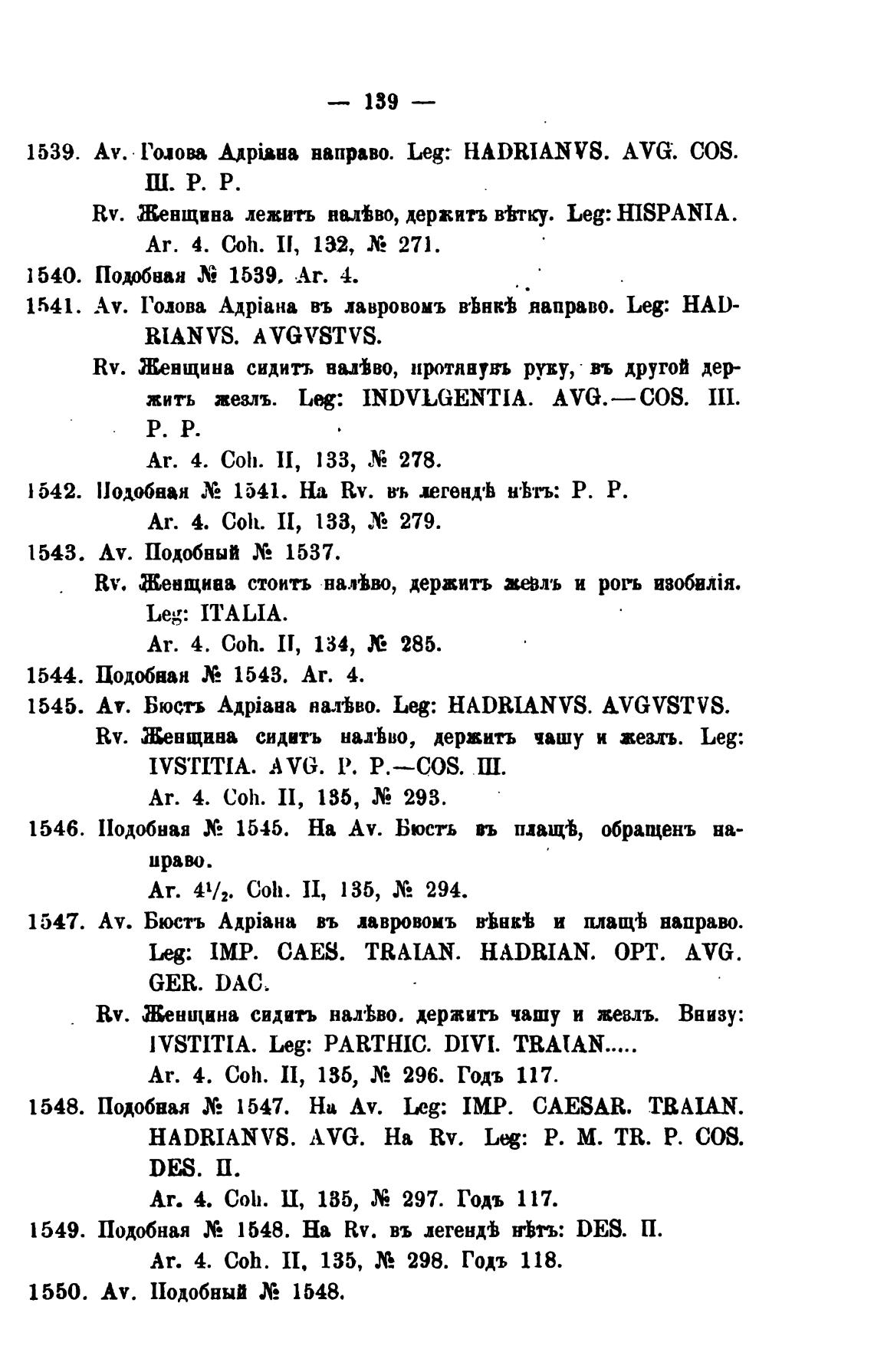 — 139 —

1539. Av. Голова Адріана направо. Leg: HADRIANVS. AVG. COS. III. P. P.

Rv. Женщина лежитъ налѣво, держитъ вѣтку. Leg: HISPANIA.

Ar. 4. Coh. II, 132, № 271.

1540. Подобная № 1539. Ar. 4.

1541. Av. Голова Адріана въ лавровомъ вѣнкѣ направо. Leg: HADRIANVS. AVGVSTVS.

Rv. Женщина сидитъ налѣво, протянувъ руку, въ другой держитъ жезлъ. Leg: INDVLGENTIA. AVG.—COS. III. P. P.

Ar. 4. Coh. II, 133, № 278.

1542. Подобная № 1541. На Rv. въ легендѣ нѣтъ: P. P.

Ar. 4. Coh. II, 133, № 279.

1543. Av. Подобный № 1537.

Rv. Женщина стоитъ налѣво, держитъ жезлъ и рогъ изобилія. Leg: ITALIA.

Ar. 4. Coh. II, 134, № 285.

1544. Подобная № 1543. Ar. 4.

1545. Av. Бюстъ Адріана налѣво. Leg: HADRIANVS. AVGVSTVS.

Rv. Женщина сидитъ налѣво, держитъ чашу и жезлъ. Leg: IVSTITIA. AVG. P. P.—COS. III.

Ar. 4. Coh. II, 135, № 293.

1546. Подобная № 1545. На Av. Бюстъ въ плащѣ, обращенъ направо.

Ar. $4^1/_2$. Coh. II, 135, № 294.

1547. Av. Бюстъ Адріана въ лавровомъ вѣнкѣ и плащѣ направо. Leg: IMP. CAES. TRAIAN. HADRIAN. OPT. AVG. GER. DAC.

Rv. Женщина сидитъ налѣво. держитъ чашу и жезлъ. Внизу: IVSTITIA. Leg: PARTHIC. DIVI. TRAIAN.....

Ar. 4. Coh. II, 135, № 296. Годъ 117.

1548. Подобная № 1547. На Av. Leg: IMP. CAESAR. TRAIAN. HADRIANVS. AVG. На Rv. Leg: P. M. TR. P. COS. DES. II.

Ar. 4. Coh. II, 135, № 297. Годъ 117.

1549. Подобная № 1548. На Rv. въ легендѣ нѣтъ: DES. II.

Ar. 4. Coh. II, 135, № 298. Годъ 118.

1550. Av. Подобный № 1548.